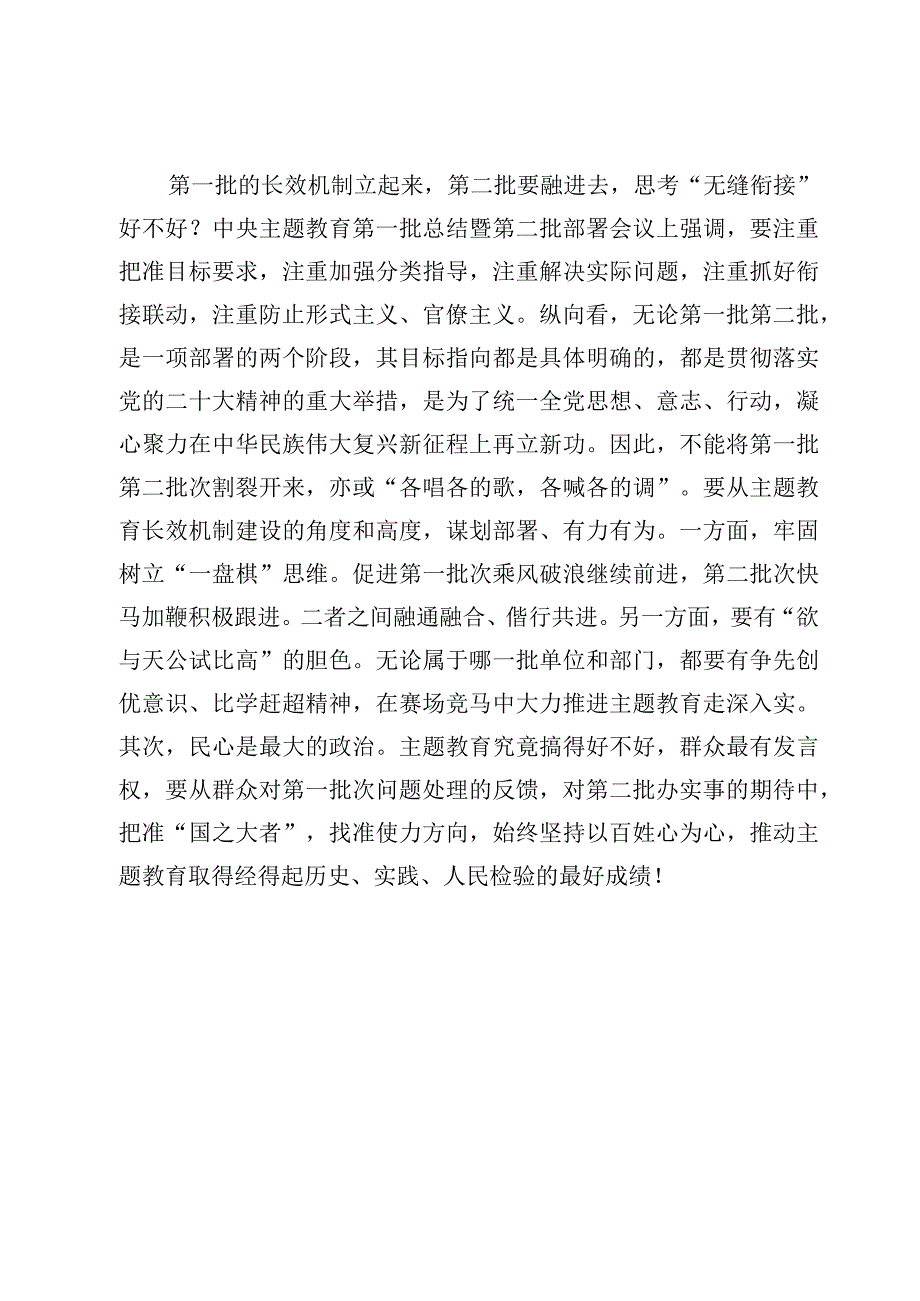 第一批的长效机制立起来，第二批要融进去，思考“无缝衔接”好不好？中央主题教育第一批总结暨第二批部署会议上强调，要注重把准目标要求，注重加强分类指导，注重解决实际问题，注重抓好衔接联动，注重防止形式主义、官僚主义。纵向看，无论第一批第二批，是一项部署的两个阶段，其目标指向都是具体明确的，都是贯彻落实党的二十大精神的重大举措，是为了统一全党思想、意志、行动，凝心聚力在中华民族伟大复兴新征程上再立新功。因此，不能将第一批第二批次割裂开来，亦或“各唱各的歌，各喊各的调”。要从主题教育长效机制建设的角度和高度，谋划部署、有力有为。一方面，牢固树立“一盘棋”思维。促进第一批次乘风破浪继续前进，第二批次快马加鞭积极跟进。二者之间融通融合、偕行共进。另一方面，要有“欲与天公试比高”的胆色。无论属于哪一批单位和部门，都要有争先创优意识、比学赶超精神，在赛场竞马中大力推进主题教育走深入实。其次，民心是最大的政治。主题教育究竟搞得好不好，群众最有发言权，要从群众对第一批次问题处理的反馈，对第二批办实事的期待中，把准“国之大者”，找准使力方向，始终坚持以百姓心为心，推动主题教育取得经得起历史、实践、人民检验的最好成绩！